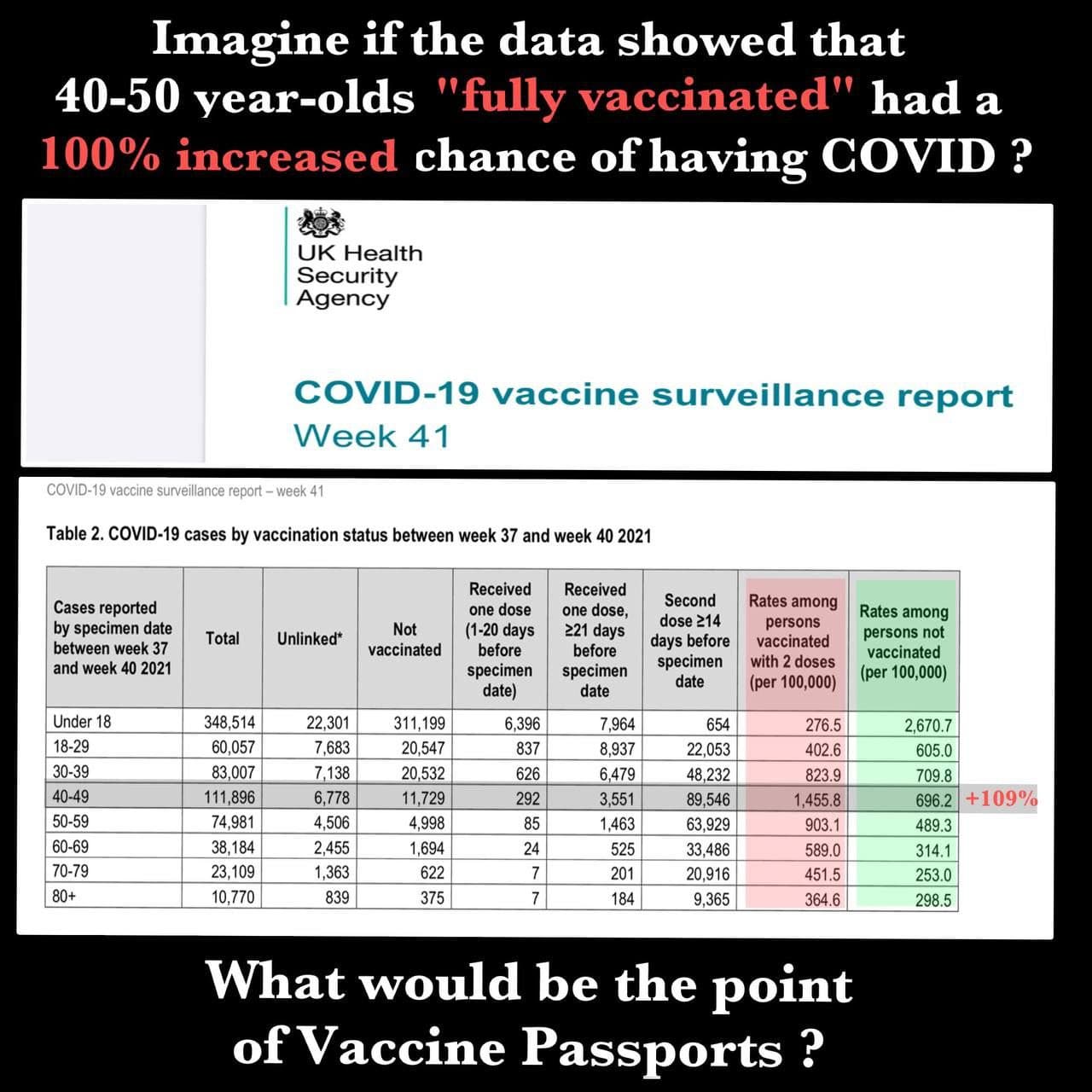 Imagine if the data showed that 40-50 year-olds "fully vaccinated" had a 100% increased chance of having COVID ?

UK Health Security Agency

COVID-19 vaccine surveillance report
Week 41

COVID-19 vaccine surveillance report – week 41

Table 2. COVID-19 cases by vaccination status between week 37 and week 40 2021

| Cases reported by specimen date between week 37 and week 40 2021 | Total | Unlinked* | Not vaccinated | Received one dose (1-20 days before specimen date) | Received one dose, ≥21 days before specimen date | Second dose ≥14 days before specimen date | Rates among persons vaccinated with 2 doses (per 100,000) | Rates among persons not vaccinated (per 100,000) |
|---|---|---|---|---|---|---|---|---|
| Under 18 | 348,514 | 22,301 | 311,199 | 6,396 | 7,964 | 654 | 276.5 | 2,670.7 |
| 18-29 | 60,057 | 7,683 | 20,547 | 837 | 8,937 | 22,053 | 402.6 | 605.0 |
| 30-39 | 83,007 | 7,138 | 20,532 | 626 | 6,479 | 48,232 | 823.9 | 709.8 |
| 40-49 | 111,896 | 6,778 | 11,729 | 292 | 3,551 | 89,546 | 1,455.8 | 696.2 |
| 50-59 | 74,981 | 4,506 | 4,998 | 85 | 1,463 | 63,929 | 903.1 | 489.3 |
| 60-69 | 38,184 | 2,455 | 1,694 | 24 | 525 | 33,486 | 589.0 | 314.1 |
| 70-79 | 23,109 | 1,363 | 622 | 7 | 201 | 20,916 | 451.5 | 253.0 |
| 80+ | 10,770 | 839 | 375 | 7 | 184 | 9,365 | 364.6 | 298.5 |

+109%

What would be the point of Vaccine Passports ?